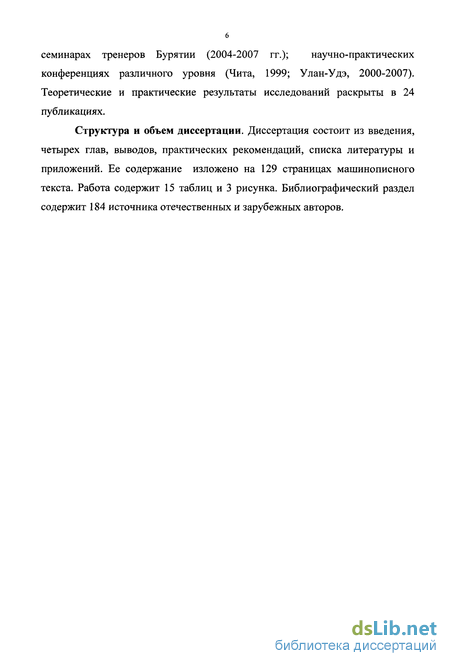 6

семинарах тренеров Бурятии (2004-2007 гг.); научно-практических конференциях различного уровня (Чита, 1999; Улан-Удэ, 2000-2007). Теоретические и практические результаты исследований раскрыты в 24 публикациях.

Структура и объем диссертации. Диссертация состоит из введения, четырех глав, выводов, практических рекомендаций, списка литературы и приложений. Ее содержание изложено на 129 страницах машинописного текста. Работа содержит 15 таблиц и 3 рисунка. Библиографический раздел содержит 184 источника отечественных и зарубежных авторов.

dsLib.net
библиотека диссертаций